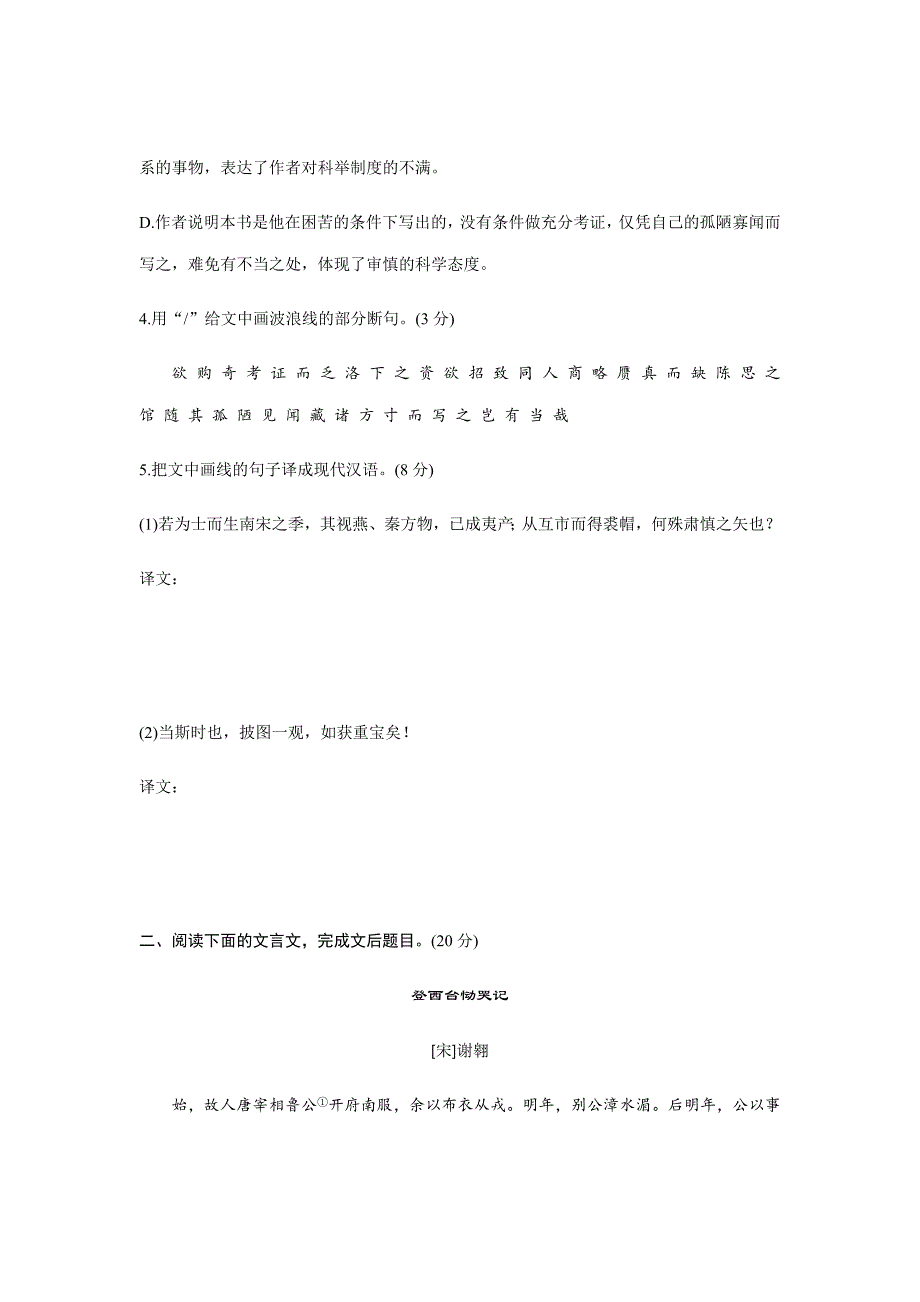 系的事物，表达了作者对科举制度的不满。

D.作者说明本书是他在困苦的条件下写出的，没有条件做充分考证，仅凭自己的孤陋寡闻而写之，难免有不当之处，体现了审慎的科学态度。

4.用“/”给文中画波浪线的部分断句。(3 分)

欲购奇考证而乏洛下之资欲招致同人商略赝真而缺陈思之馆随其孤陋见闻藏诸方寸而写之岂有当哉

5.把文中画线的句子译成现代汉语。(8 分)

(1)若为士而生南宋之季，其视燕、秦方物，已成夷产；从互市而得裘帽，何殊肃慎之矢也？

译文：

(2)当斯时也，披图一观，如获重宝矣！

译文：

二、阅读下面的文言文，完成文后题目。(20 分)

登西台恸哭记

[宋]谢翱

始，故人唐宰相鲁公①开府南服，余以布衣从戎。明年，别公漳水湄。后明年，公以事